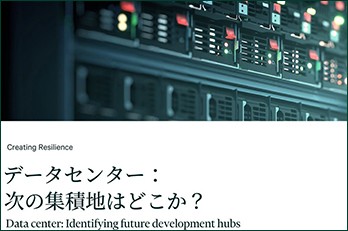 Creating Resilience

データセンター：
次の集積地はどこか？

Data center: Identifying future development hubs